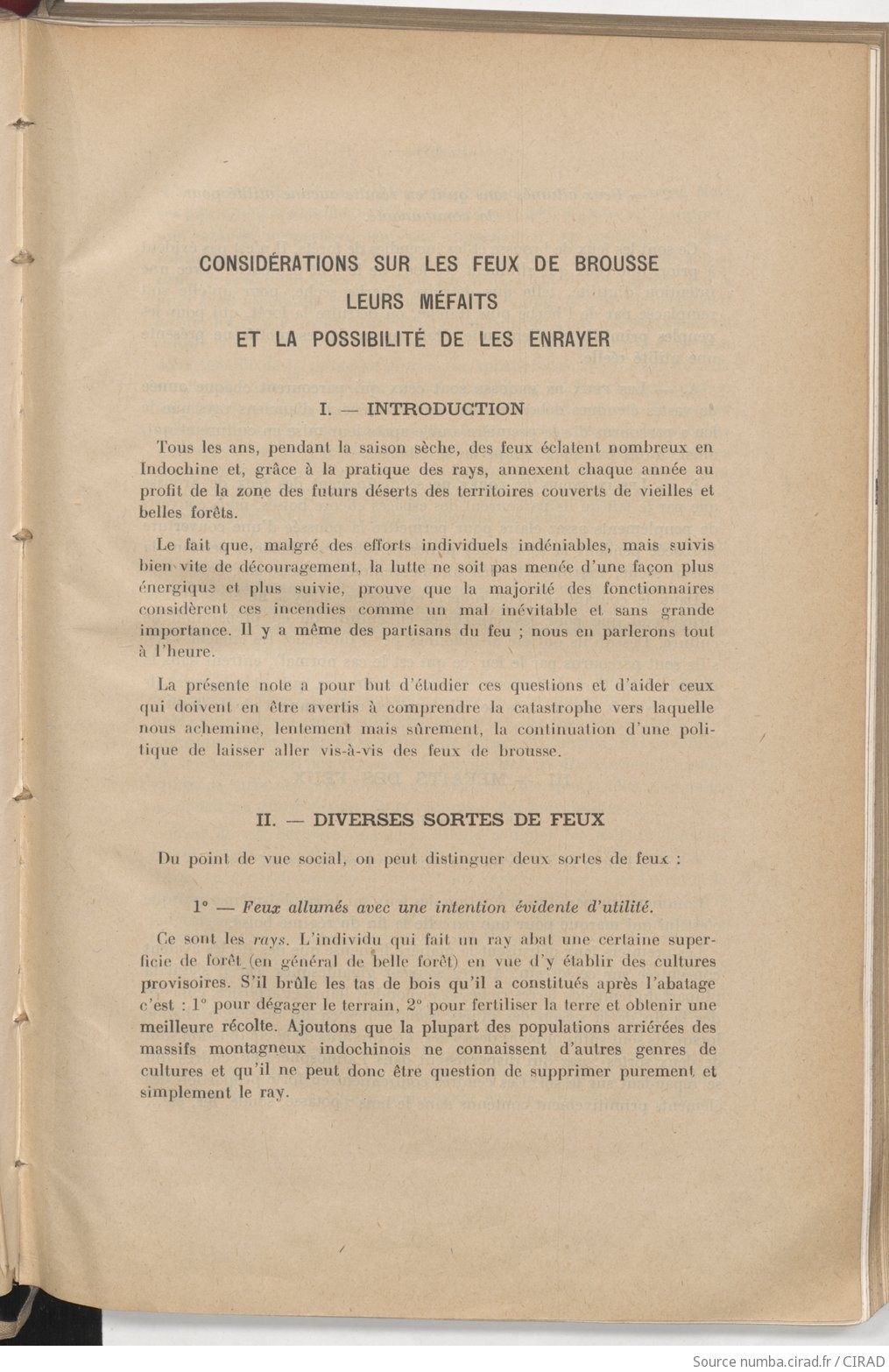 CONSIDÉRATIONS SUR LES FEUX DE BROUSSE
LEURS MÉFAITS
ET LA POSSIBILITÉ DE LES ENRAYER

I. — INTRODUCTION

Tous les ans, pendant la saison sèche, des feux éclatent nombreux en Indochine et, grâce à la pratique des rays, annexent chaque année au profit de la zone des futurs déserts des territoires couverts de vieilles et belles forêts.

Le fait que, malgré des efforts individuels indéniables, mais suivis bien vite de découragement, la lutte ne soit pas menée d'une façon plus énergique et plus suivie, prouve que la majorité des fonctionnaires considèrent ces incendies comme un mal inévitable et sans grande importance. Il y a même des partisans du feu ; nous en parlerons tout à l'heure.

La présente note a pour but d'étudier ces questions et d'aider ceux qui doivent en être avertis à comprendre la catastrophe vers laquelle nous achemine, lentement mais sûrement, la continuation d'une politique de laisser aller vis-à-vis des feux de brousse.

II. — DIVERSES SORTES DE FEUX

Du point de vue social, on peut distinguer deux sortes de feux :

1° — Feux allumés avec une intention évidente d'utilité.

Ce sont les rays. L'individu qui fait un ray abat une certaine superficie de forêt (en général de belle forêt) en vue d'y établir des cultures provisoires. S'il brûle les tas de bois qu'il a constitués après l'abatage c'est : 1° pour dégager le terrain, 2° pour fertiliser la terre et obtenir une meilleure récolte. Ajoutons que la plupart des populations arriérées des massifs montagneux indochinois ne connaissent d'autres genres de cultures et qu'il ne peut donc être question de supprimer purement et simplement le ray.

Source numba.cirad.fr / CIRAD